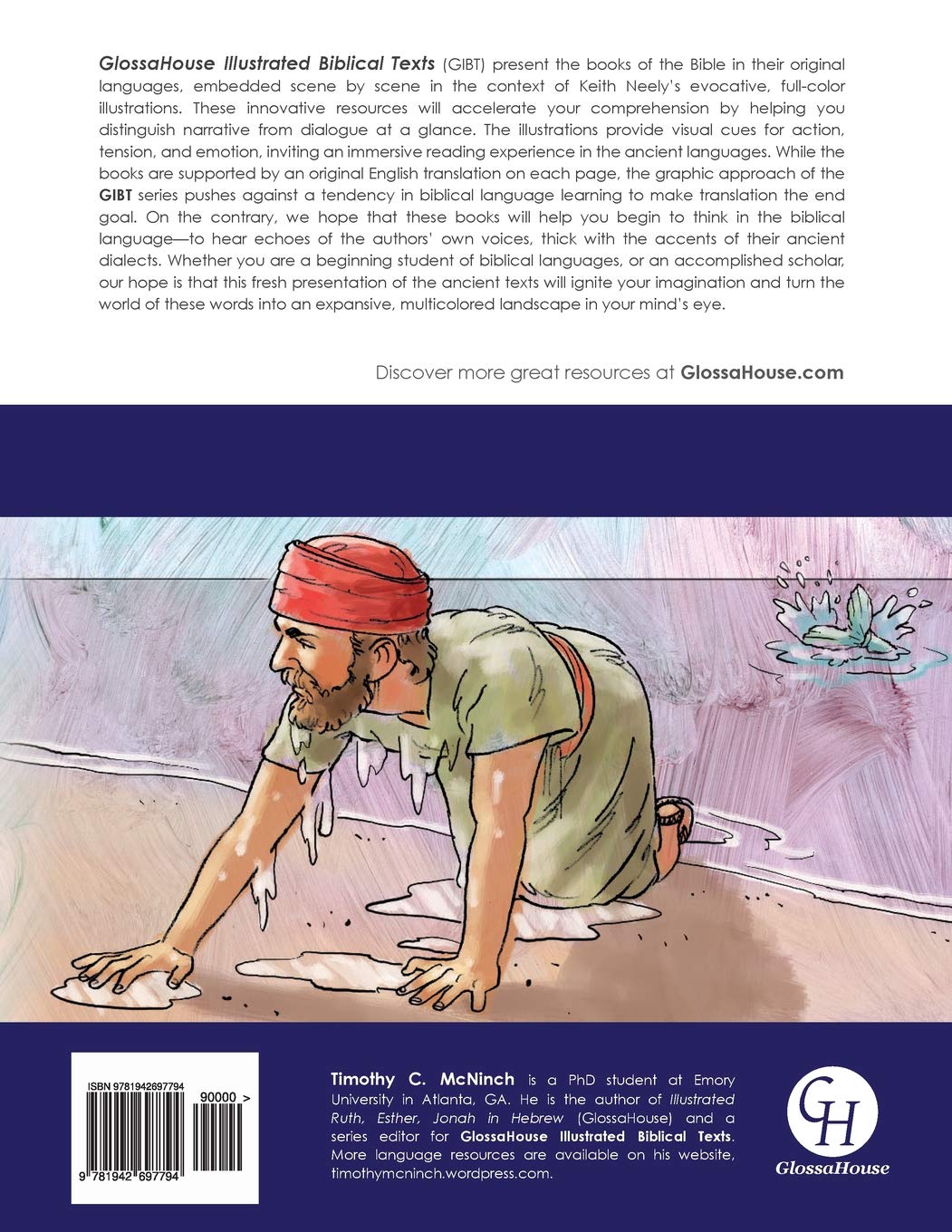 GlossaHouse Illustrated Biblical Texts (GIBT) present the books of the Bible in their original languages, embedded scene by scene in the context of Keith Neely's evocative, full-color illustrations. These innovative resources will accelerate your comprehension by helping you distinguish narrative from dialogue at a glance. The illustrations provide visual cues for action, tension, and emotion, inviting an immersive reading experience in the ancient languages. While the books are supported by an original English translation on each page, the graphic approach of the GIBT series pushes against a tendency in biblical language learning to make translation the end goal. On the contrary, we hope that these books will help you begin to think in the biblical language—to hear echoes of the authors' own voices, thick with the accents of their ancient dialects. Whether you are a beginning student of biblical languages, or an accomplished scholar, our hope is that this fresh presentation of the ancient texts will ignite your imagination and turn the world of these words into an expansive, multicolored landscape in your mind's eye.

Discover more great resources at GlossaHouse.com

ISBN 9781942697794

90000 >

9 781942 697794

Timothy C. McNinch is a PhD student at Emory University in Atlanta, GA. He is the author of Illustrated Ruth, Esther, Jonah in Hebrew (GlossaHouse) and a series editor for GlossaHouse Illustrated Biblical Texts. More language resources are available on his website, timothymcninch.wordpress.com.

GH
GlossaHouse